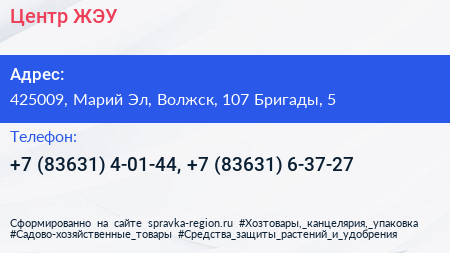 Центр ЖЭУ

Адрес:

425009, Марий Эл, Волжск, 107 Бригады, 5

Телефон:

+7 (83631) 4-01-44, +7 (83631) 6-37-27

Сформированно на сайте spravka-region.ru #Хозтовары,_канцелярия,_упаковка #Садово-хозяйственные_товары #Средства_защиты_растений_и_удобрения